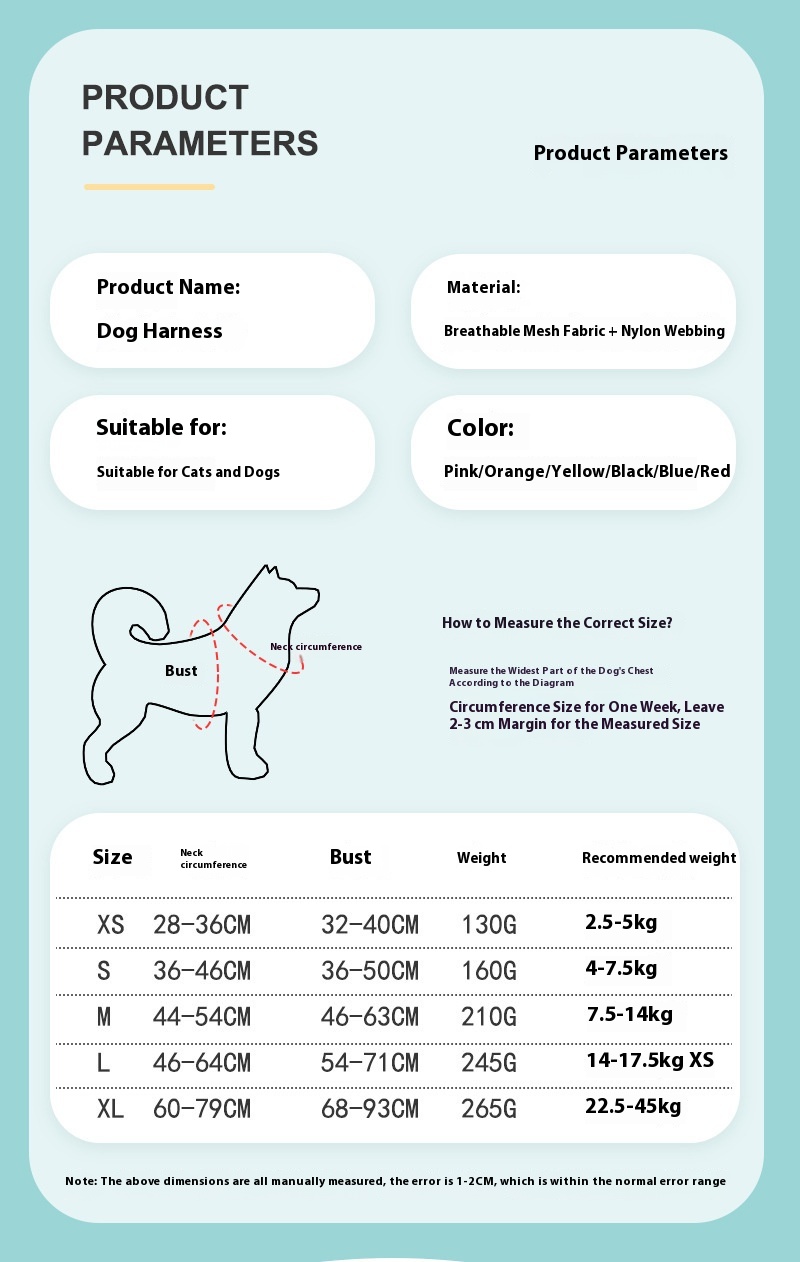 PRODUCT PARAMETERS

Product Parameters

Product Name:
Dog Harness

Material:
Breathable Mesh Fabric + Nylon Webbing

Suitable for:
Suitable for Cats and Dogs

Color:
Pink/Orange/Yellow/Black/Blue/Red

Bust

Neck circumference

How to Measure the Correct Size?

Measure the Widest Part of the Dog's Chest According to the Diagram

Circumference Size for One Week, Leave 2-3 cm Margin for the Measured Size

| Size | Neck circumference | Bust | Weight | Recommended weight |
|---|---|---|---|---|
| XS | 28-36CM | 32-40CM | 130G | 2.5-5kg |
| S | 36-46CM | 36-50CM | 160G | 4-7.5kg |
| M | 44-54CM | 46-63CM | 210G | 7.5-14kg |
| L | 46-64CM | 54-71CM | 245G | 14-17.5kg XS |
| XL | 60-79CM | 68-93CM | 265G | 22.5-45kg |

Note: The above dimensions are all manually measured, the error is 1-2CM, which is within the normal error range